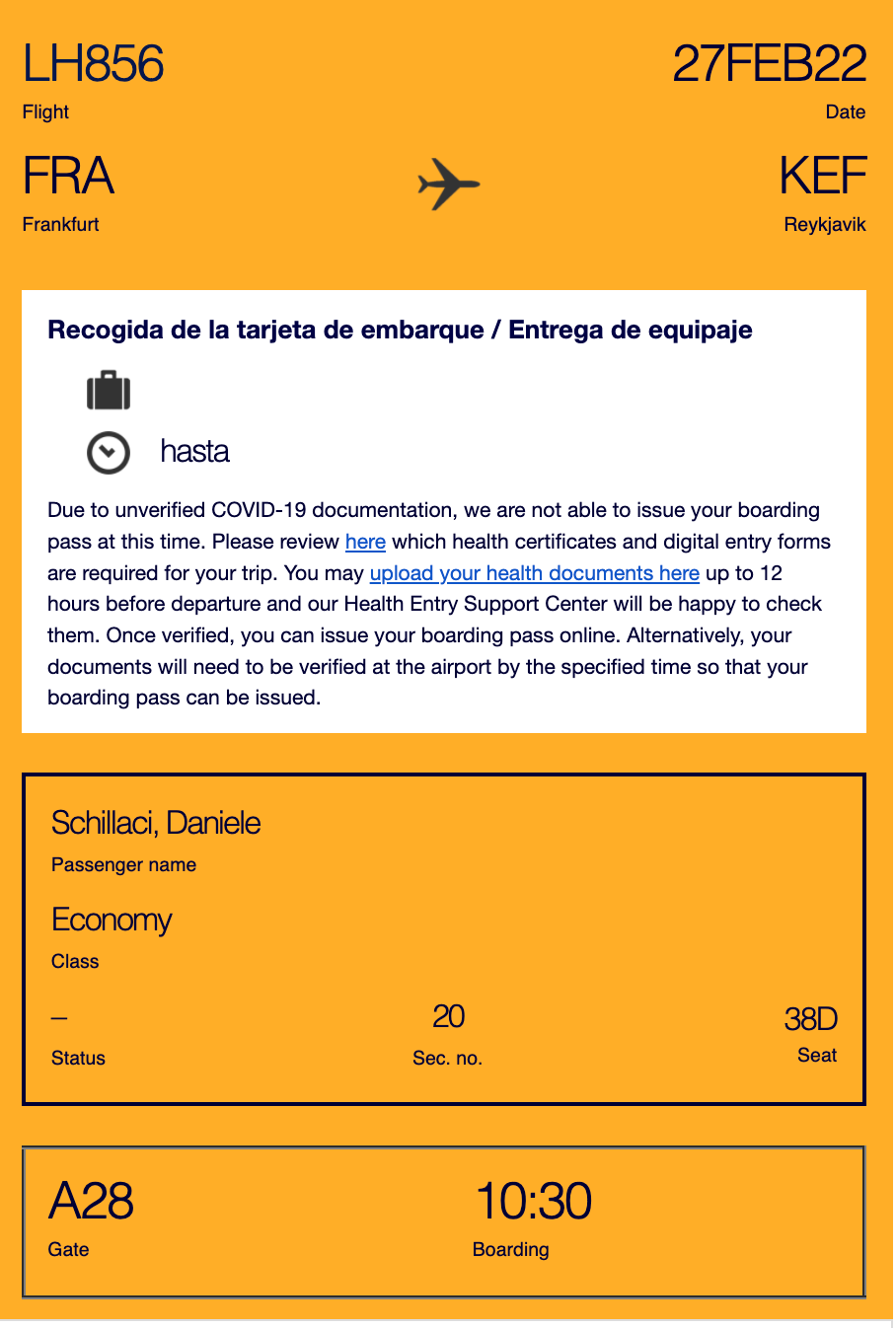 LH856
Flight

27FEB22
Date

FRA
Frankfurt

KEF
Reykjavik

Recogida de la tarjeta de embarque / Entrega de equipaje

hasta

Due to unverified COVID-19 documentation, we are not able to issue your boarding pass at this time. Please review here which health certificates and digital entry forms are required for your trip. You may upload your health documents here up to 12 hours before departure and our Health Entry Support Center will be happy to check them. Once verified, you can issue your boarding pass online. Alternatively, your documents will need to be verified at the airport by the specified time so that your boarding pass can be issued.

Schillaci, Daniele
Passenger name

Economy
Class

–
Status

20
Sec. no.

38D
Seat

A28
Gate

10:30
Boarding